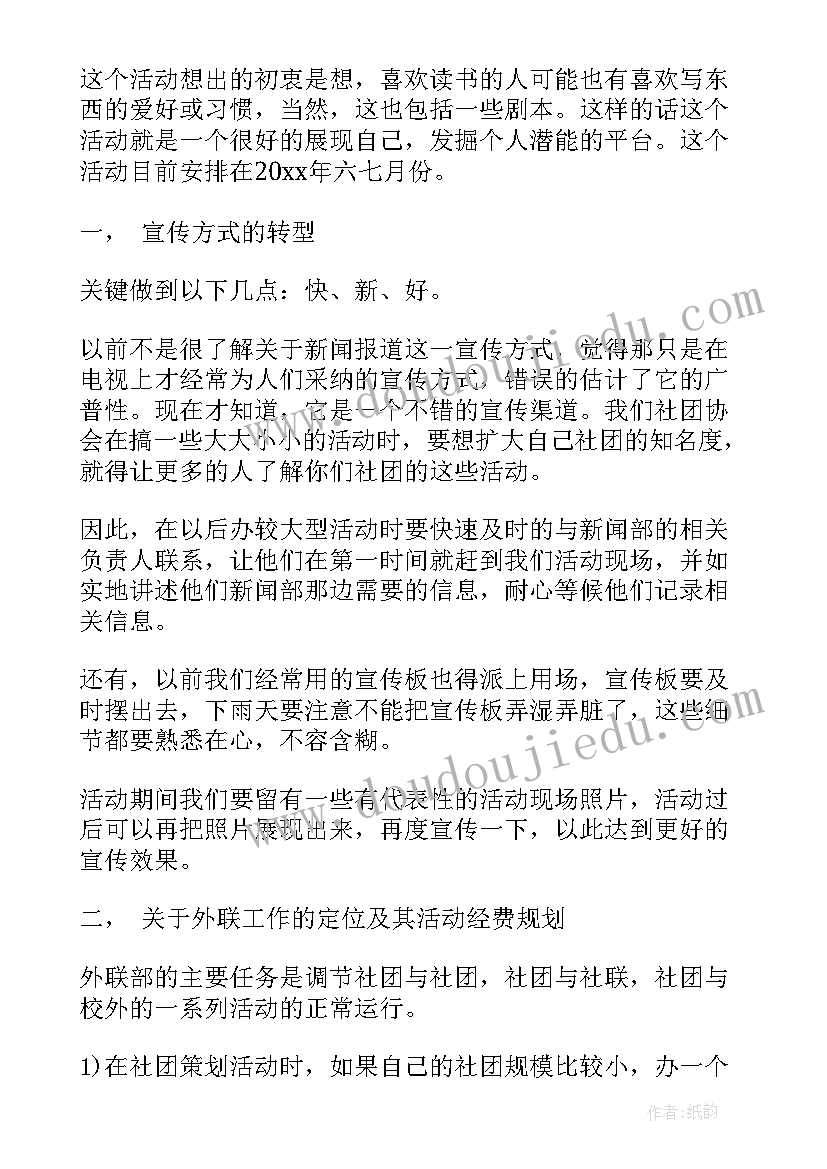 这个活动想出的初衷是想，喜欢读书的人可能也有喜欢写东西的爱好或习惯，当然，这也包括一些剧本。这样的话这个活动就是一个很好的展现自己，发掘个人潜能的平台。这个活动目前安排在20xx年六七月份。

一， 宣传方式的转型

关键做到以下几点：快、新、好。

以前不是很了解关于新闻报道这一宣传方式，觉得那只是在电视上才经常为人们采纳的宣传方式，错误的估计了它的广普性。现在才知道，它是一个不错的宣传渠道。我们社团协会在搞一些大大小小的活动时，要想扩大自己社团的知名度，就得让更多的人了解你们社团的这些活动。

因此，在以后办较大型活动时要快速及时的与新闻部的相关负责人联系，让他们在第一时间就赶到我们活动现场，并如实地讲述他们新闻部那边需要的信息，耐心等候他们记录相关信息。

还有，以前我们经常用的宣传板也得派上用场，宣传板要及时摆出去，下雨天要注意不能把宣传板弄湿弄脏了，这些细节都要熟悉在心，不容含糊。

活动期间我们要留有一些有代表性的活动现场照片，活动过后可以再把照片展现出来，再度宣传一下，以此达到更好的宣传效果。

二， 关于外联工作的定位及其活动经费规划

外联部的主要任务是调节社团与社团，社团与社联，社团与校外的一系列活动的正常运行。

1)在社团策划活动时，如果自己的社团规模比较小，办一个

www.doudoujiedu.com

作者：纸韵